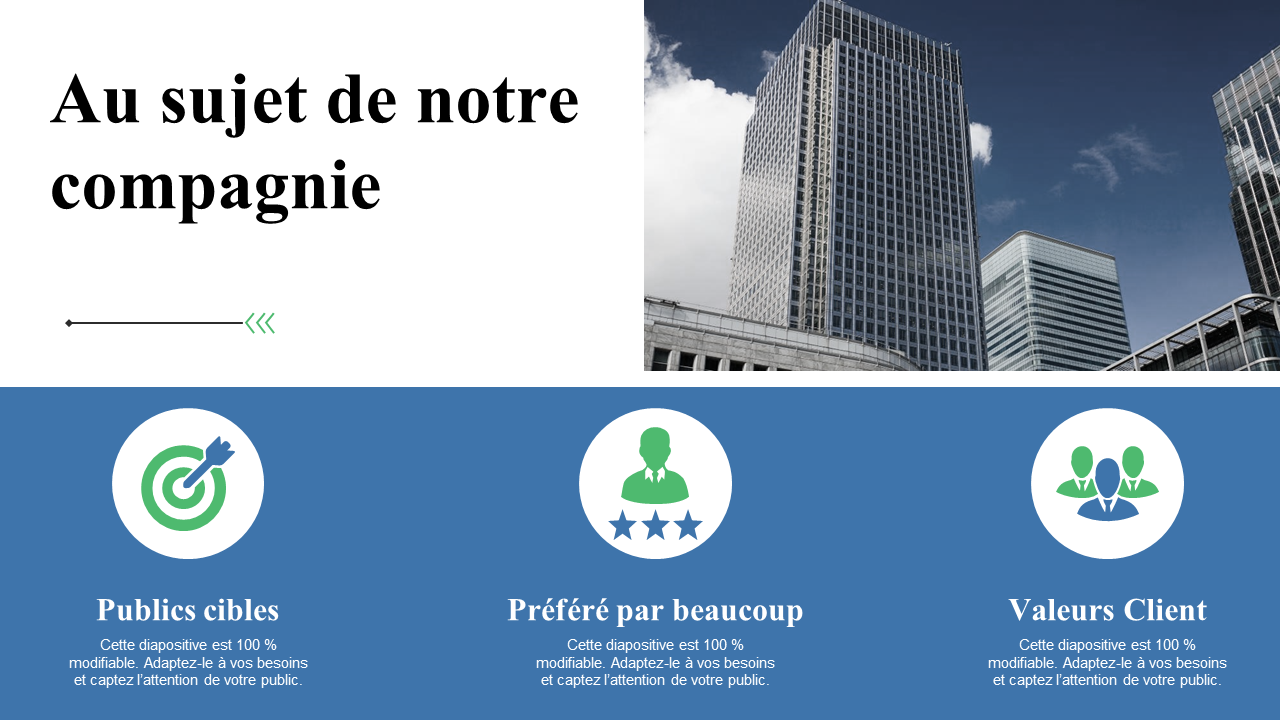 Au sujet de notre compagnie

Publics cibles

Cette diapositive est 100 % modifiable. Adaptez-le à vos besoins et captez l'attention de votre public.

Préféré par beaucoup

Cette diapositive est 100 % modifiable. Adaptez-le à vos besoins et captez l'attention de votre public.

Valeurs Client

Cette diapositive est 100 % modifiable. Adaptez-le à vos besoins et captez l'attention de votre public.